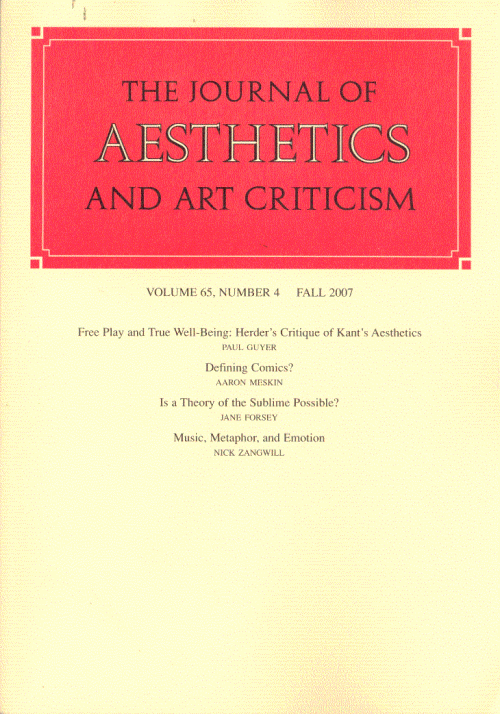 THE JOURNAL OF
AESTHETICS
AND ART CRITICISM

VOLUME 65, NUMBER 4 FALL 2007

Free Play and True Well-Being: Herder's Critique of Kant's Aesthetics
PAUL GUYER

Defining Comics?
AARON MESKIN

Is a Theory of the Sublime Possible?
JANE FORSEY

Music, Metaphor, and Emotion
NICK ZANGWILL